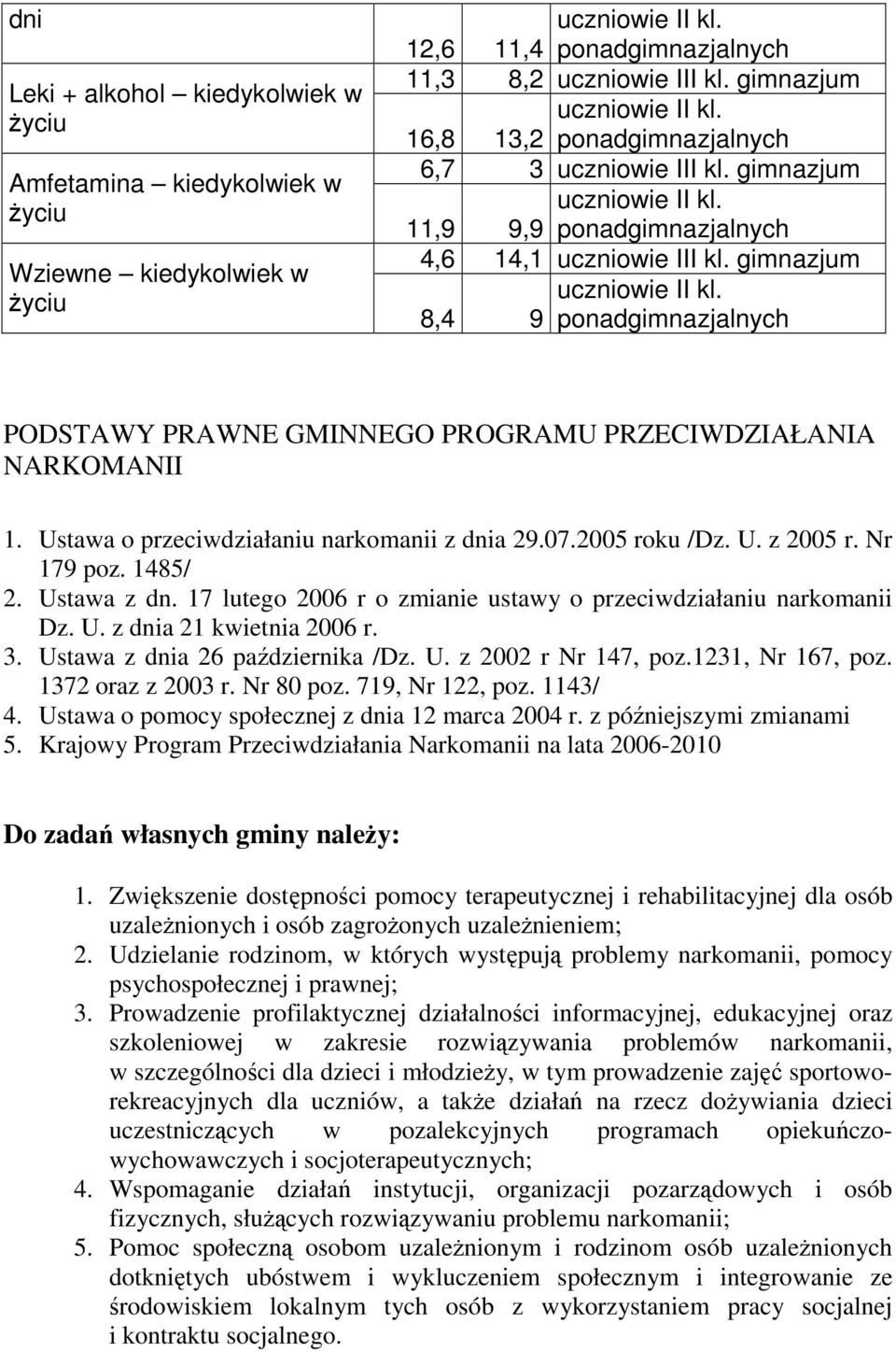 | dni | 12,6 | 11,4 | uczniowie II kl. ponadgimnazjalnych |
|---|---|---|---|
| Leki + alkohol – kiedykolwiek w życiu | 11,3 | 8,2 | uczniowie III kl. gimnazjum |
| | 16,8 | 13,2 | uczniowie II kl. ponadgimnazjalnych |
| Amfetamina – kiedykolwiek w życiu | 6,7 | 3 | uczniowie III kl. gimnazjum |
| | 11,9 | 9,9 | uczniowie II kl. ponadgimnazjalnych |
| Wziewne – kiedykolwiek w życiu | 4,6 | 14,1 | uczniowie III kl. gimnazjum |
| | 8,4 | 9 | uczniowie II kl. ponadgimnazjalnych |

PODSTAWY PRAWNE GMINNEGO PROGRAMU PRZECIWDZIAŁANIA NARKOMANII

1. Ustawa o przeciwdziałaniu narkomanii z dnia 29.07.2005 roku /Dz. U. z 2005 r. Nr 179 poz. 1485/
2. Ustawa z dn. 17 lutego 2006 r o zmianie ustawy o przeciwdziałaniu narkomanii Dz. U. z dnia 21 kwietnia 2006 r.
3. Ustawa z dnia 26 października /Dz. U. z 2002 r Nr 147, poz.1231, Nr 167, poz. 1372 oraz z 2003 r. Nr 80 poz. 719, Nr 122, poz. 1143/
4. Ustawa o pomocy społecznej z dnia 12 marca 2004 r. z późniejszymi zmianami
5. Krajowy Program Przeciwdziałania Narkomanii na lata 2006-2010

Do zadań własnych gminy należy:

1. Zwiększenie dostępności pomocy terapeutycznej i rehabilitacyjnej dla osób uzależnionych i osób zagrożonych uzależnieniem;
2. Udzielanie rodzinom, w których występują problemy narkomanii, pomocy psychospołecznej i prawnej;
3. Prowadzenie profilaktycznej działalności informacyjnej, edukacyjnej oraz szkoleniowej w zakresie rozwiązywania problemów narkomanii, w szczególności dla dzieci i młodzieży, w tym prowadzenie zajęć sportowo-rekreacyjnych dla uczniów, a także działań na rzecz dożywiania dzieci uczestniczących w pozalekcyjnych programach opiekuńczo-wychowawczych i socjoterapeutycznych;
4. Wspomaganie działań instytucji, organizacji pozarządowych i osób fizycznych, służących rozwiązywaniu problemu narkomanii;
5. Pomoc społeczną osobom uzależnionym i rodzinom osób uzależnionych dotkniętych ubóstwem i wykluczeniem społecznym i integrowanie ze środowiskiem lokalnym tych osób z wykorzystaniem pracy socjalnej i kontraktu socjalnego.